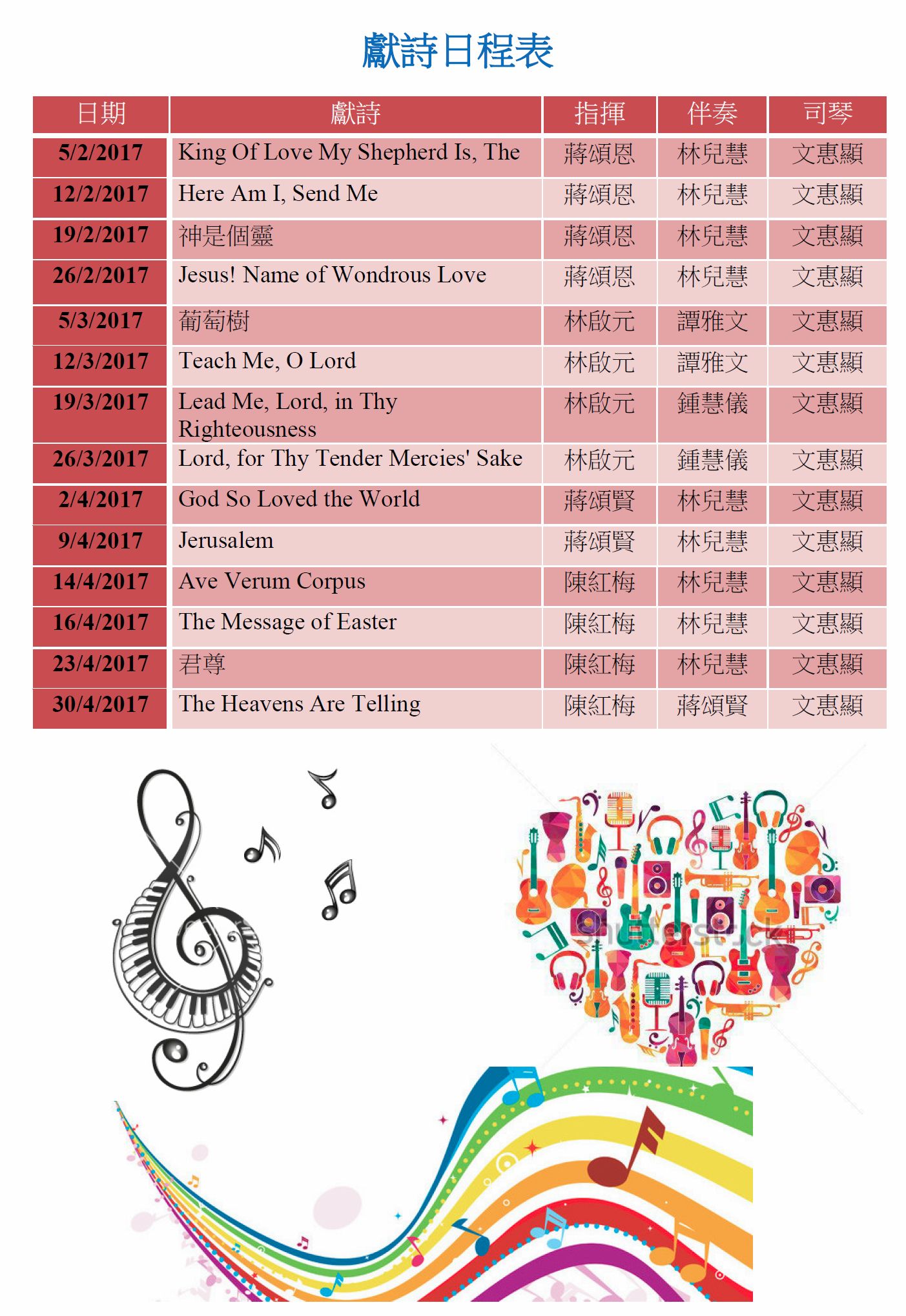 獻詩日程表

| 日期 | 獻詩 | 指揮 | 伴奏 | 司琴 |
|---|---|---|---|---|
| 5/2/2017 | King Of Love My Shepherd Is, The | 蔣頌恩 | 林兒慧 | 文惠顯 |
| 12/2/2017 | Here Am I, Send Me | 蔣頌恩 | 林兒慧 | 文惠顯 |
| 19/2/2017 | 神是個靈 | 蔣頌恩 | 林兒慧 | 文惠顯 |
| 26/2/2017 | Jesus! Name of Wondrous Love | 蔣頌恩 | 林兒慧 | 文惠顯 |
| 5/3/2017 | 葡萄樹 | 林啟元 | 譚雅文 | 文惠顯 |
| 12/3/2017 | Teach Me, O Lord | 林啟元 | 譚雅文 | 文惠顯 |
| 19/3/2017 | Lead Me, Lord, in Thy Righteousness | 林啟元 | 鍾慧儀 | 文惠顯 |
| 26/3/2017 | Lord, for Thy Tender Mercies' Sake | 林啟元 | 鍾慧儀 | 文惠顯 |
| 2/4/2017 | God So Loved the World | 蔣頌賢 | 林兒慧 | 文惠顯 |
| 9/4/2017 | Jerusalem | 蔣頌賢 | 林兒慧 | 文惠顯 |
| 14/4/2017 | Ave Verum Corpus | 陳紅梅 | 林兒慧 | 文惠顯 |
| 16/4/2017 | The Message of Easter | 陳紅梅 | 林兒慧 | 文惠顯 |
| 23/4/2017 | 君尊 | 陳紅梅 | 林兒慧 | 文惠顯 |
| 30/4/2017 | The Heavens Are Telling | 陳紅梅 | 蔣頌賢 | 文惠顯 |

shutterstock